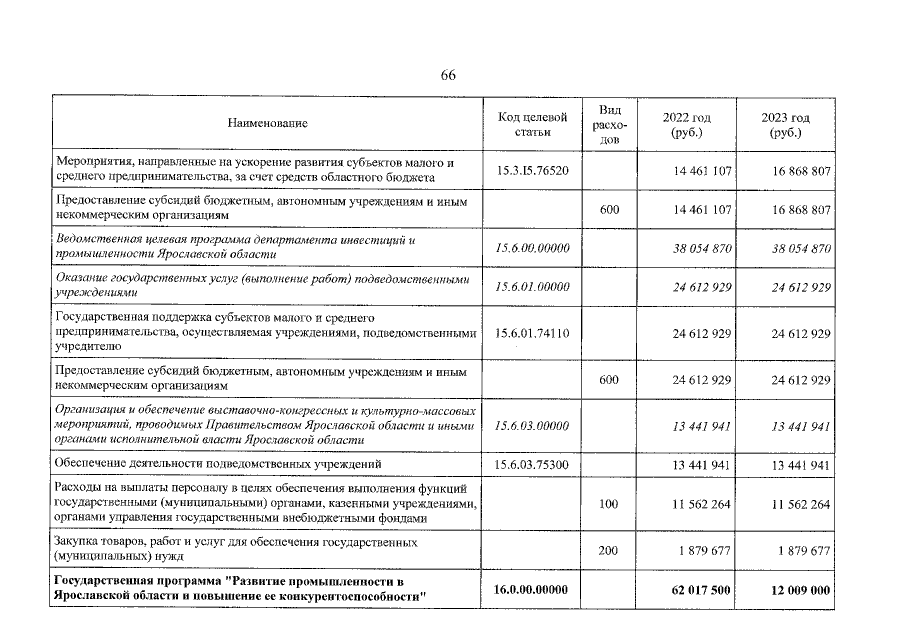 66

| Наименование | Код целевой статьи | Вид расходов | 2022 год (руб.) | 2023 год (руб.) |
|---|---|---|---|---|
| Мероприятия, направленные на ускорение развития субъектов малого и среднего предпринимательства, за счет средств областного бюджета | 15.3.I5.76520 |  | 14 461 107 | 16 868 807 |
| Предоставление субсидий бюджетным, автономным учреждениям и иным некоммерческим организациям |  | 600 | 14 461 107 | 16 868 807 |
| Ведомственная целевая программа департамента инвестиций и промышленности Ярославской области | 15.6.00.00000 |  | 38 054 870 | 38 054 870 |
| Оказание государственных услуг (выполнение работ) подведомственными учреждениями | 15.6.01.00000 |  | 24 612 929 | 24 612 929 |
| Государственная поддержка субъектов малого и среднего предпринимательства, осуществляемая учреждениями, подведомственными учредителю | 15.6.01.74110 |  | 24 612 929 | 24 612 929 |
| Предоставление субсидий бюджетным, автономным учреждениям и иным некоммерческим организациям |  | 600 | 24 612 929 | 24 612 929 |
| Организация и обеспечение выставочно-конгрессных и культурно-массовых мероприятий, проводимых Правительством Ярославской области и иными органами исполнительной власти Ярославской области | 15.6.03.00000 |  | 13 441 941 | 13 441 941 |
| Обеспечение деятельности подведомственных учреждений | 15.6.03.75300 |  | 13 441 941 | 13 441 941 |
| Расходы на выплаты персоналу в целях обеспечения выполнения функций государственными (муниципальными) органами, казенными учреждениями, органами управления государственными внебюджетными фондами |  | 100 | 11 562 264 | 11 562 264 |
| Закупка товаров, работ и услуг для обеспечения государственных (муниципальных) нужд |  | 200 | 1 879 677 | 1 879 677 |
| Государственная программа "Развитие промышленности в Ярославской области и повышение ее конкурентоспособности" | 16.0.00.00000 |  | 62 017 500 | 12 009 000 |